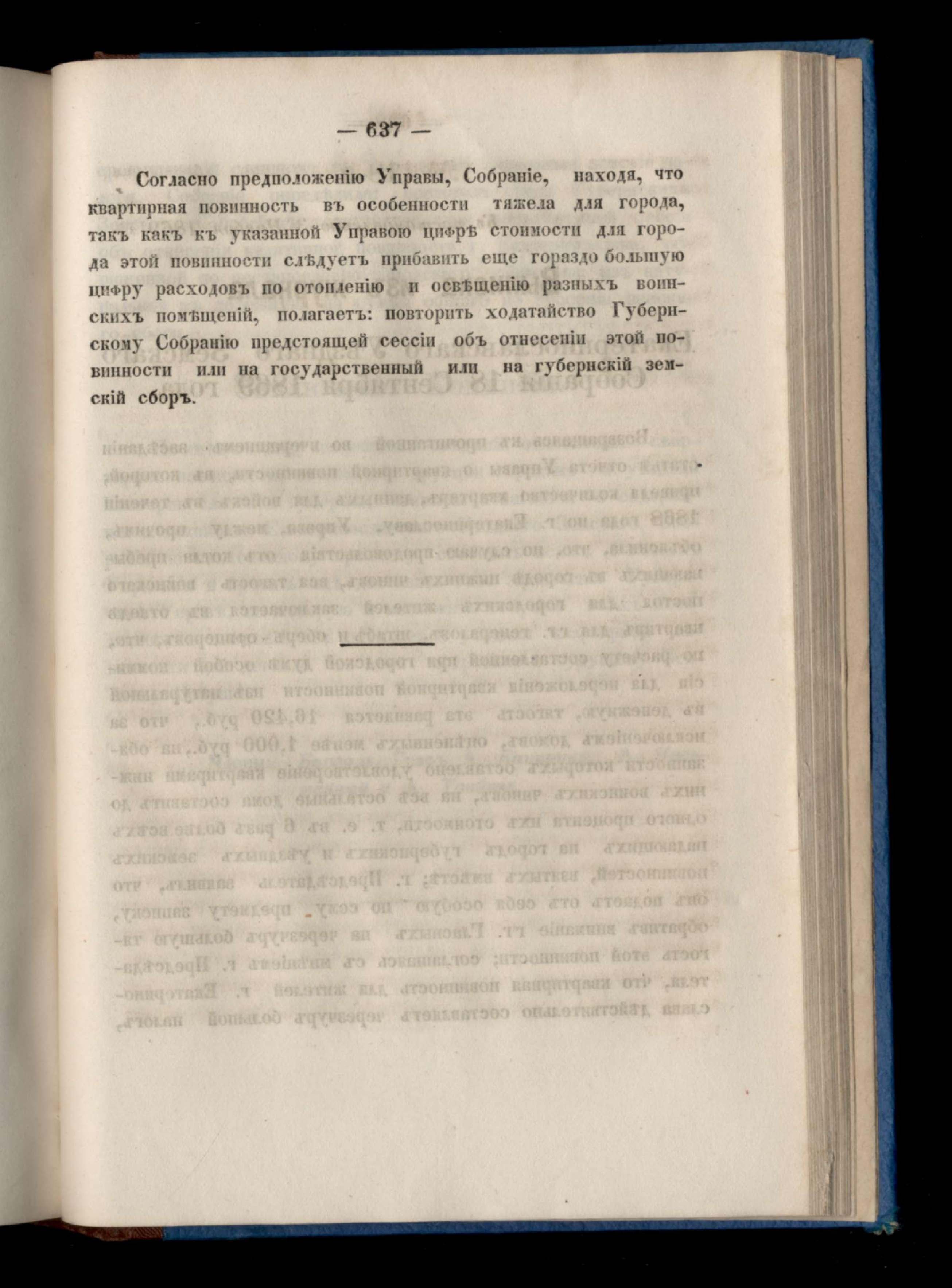 — 637 —

Согласно предположенію Управы, Собраніе, находя, что квартирная повинность въ особенности тяжела для города, такъ какъ къ указанной Управою цифрѣ стоимости для города этой повинности слѣдуетъ прибавить еще гораздо большую цифру расходовъ по отопленію и освѣщенію разныхъ воинскихъ помѣщеній, полагаетъ: повторить ходатайство Губернскому Собранію предстоящей сессіи объ отнесеніи этой повинности или на государственный или на губернскій земскій сборъ.